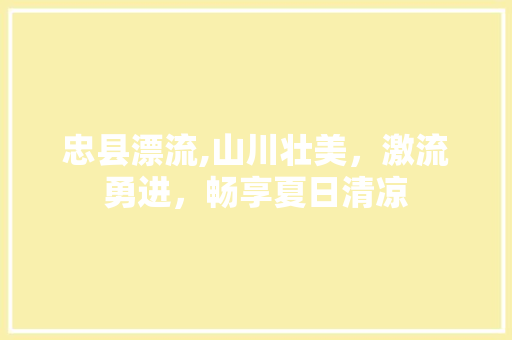 忠县漂流,山川壮美，激流勇进，畅享夏日清凉